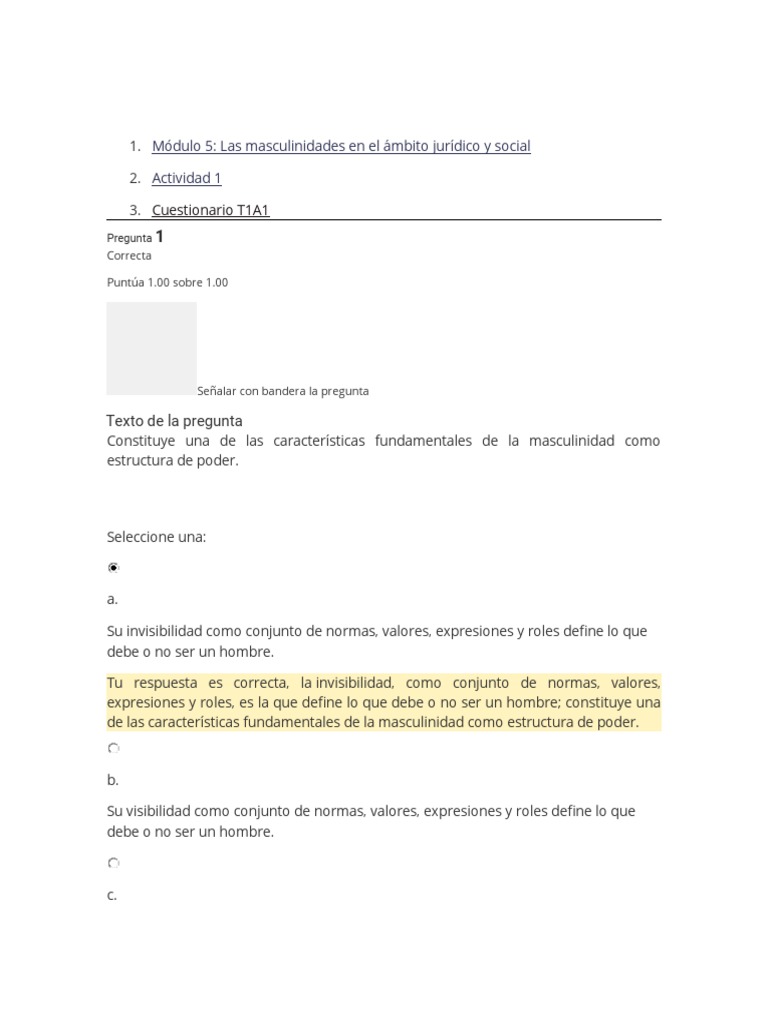 1. Módulo 5: Las masculinidades en el ámbito jurídico y social

2. Actividad 1

3. Cuestionario T1A1

Pregunta 1
Correcta

Puntúa 1.00 sobre 1.00

Señalar con bandera la pregunta

Texto de la pregunta
Constituye una de las características fundamentales de la masculinidad como estructura de poder.

Seleccione una:

a.

Su invisibilidad como conjunto de normas, valores, expresiones y roles define lo que debe o no ser un hombre.

Tu respuesta es correcta, la invisibilidad, como conjunto de normas, valores, expresiones y roles, es la que define lo que debe o no ser un hombre; constituye una de las características fundamentales de la masculinidad como estructura de poder.

b.

Su visibilidad como conjunto de normas, valores, expresiones y roles define lo que debe o no ser un hombre.

c.